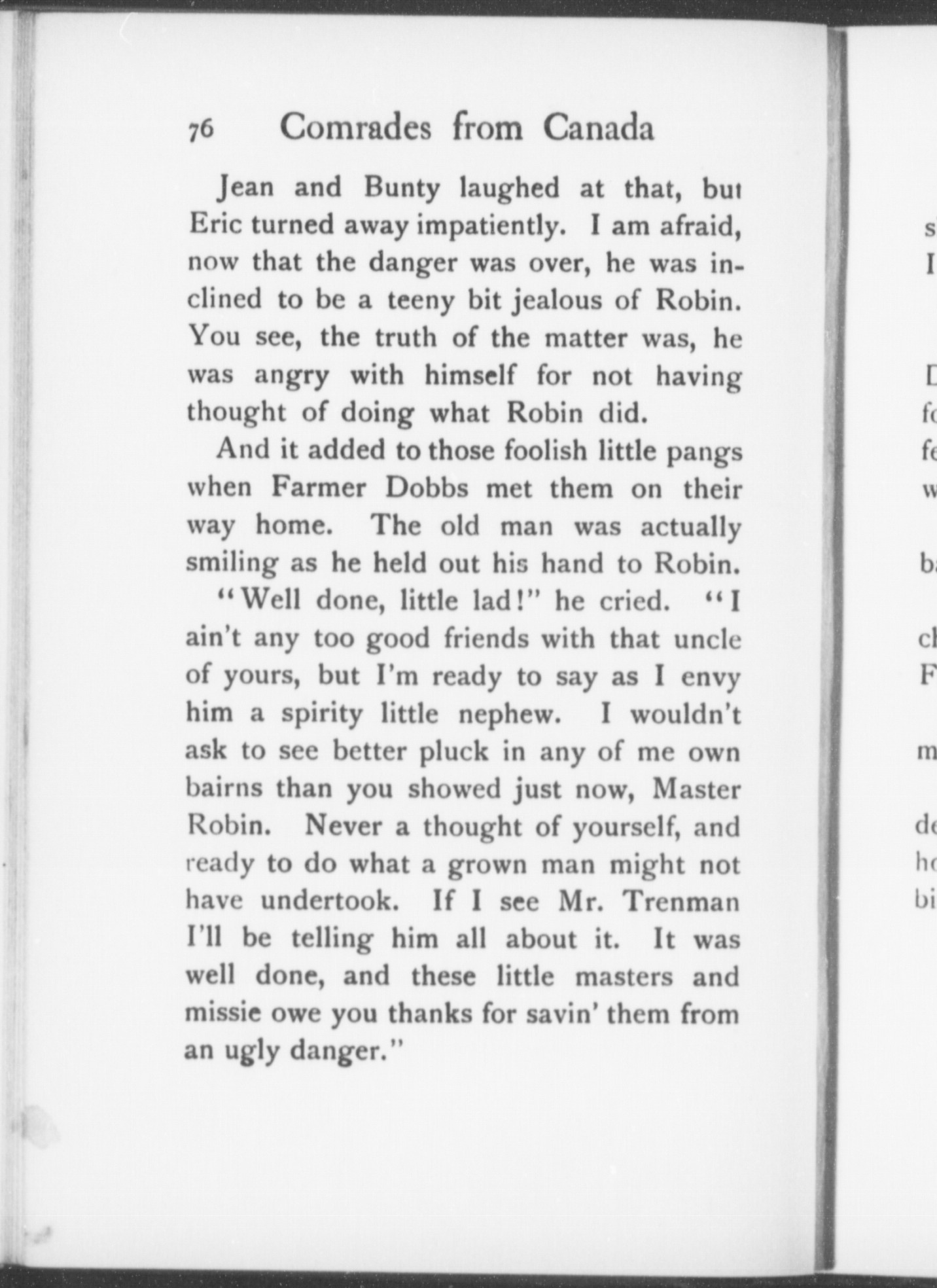 76 Comrades from Canada

Jean and Bunty laughed at that, but Eric turned away impatiently. I am afraid, now that the danger was over, he was inclined to be a teeny bit jealous of Robin. You see, the truth of the matter was, he was angry with himself for not having thought of doing what Robin did.

And it added to those foolish little pangs when Farmer Dobbs met them on their way home. The old man was actually smiling as he held out his hand to Robin.

"Well done, little lad!" he cried. "I ain't any too good friends with that uncle of yours, but I'm ready to say as I envy him a spirity little nephew. I wouldn't ask to see better pluck in any of me own bairns than you showed just now, Master Robin. Never a thought of yourself, and ready to do what a grown man might not have undertook. If I see Mr. Trenman I'll be telling him all about it. It was well done, and these little masters and missie owe you thanks for savin' them from an ugly danger."